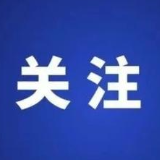 关注